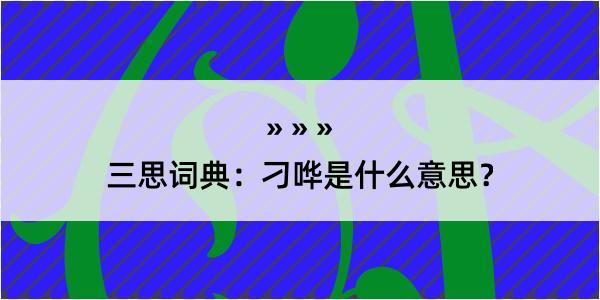 » » »

三思词典：刁哗是什么意思？